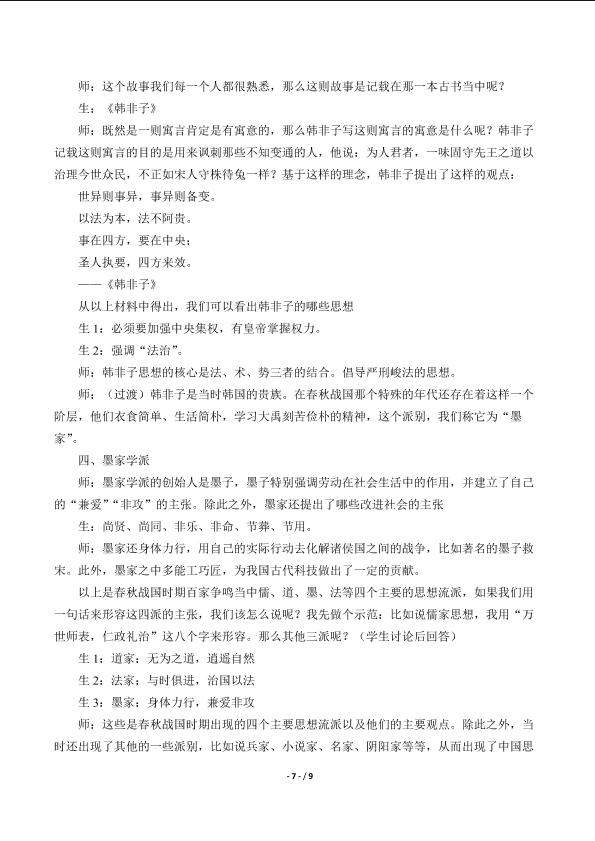 师：这个故事我们每一个人都很熟悉，那么这则故事是记载在那一本古书当中呢？

生：《韩非子》

师：既然是一则寓言肯定是有寓意的，那么韩非子写这则寓言的寓意是什么呢？韩非子记载这则寓言的目的是用来讽刺那些不知变通的人，他说：为人君者，一味固守先王之道以治理今世众民，不正如宋人守株待兔一样？基于这样的理念，韩非子提出了这样的观点：

世异则事异，事异则备变。

以法为本，法不阿贵。

事在四方，要在中央；

圣人执要，四方来效。

——《韩非子》

从以上材料中得出，我们可以看出韩非子的哪些思想

生 1：必须要加强中央集权，有皇帝掌握权力。

生 2：强调“法治”。

师：韩非子思想的核心是法、术、势三者的结合。倡导严刑峻法的思想。

师：（过渡）韩非子是当时韩国的贵族。在春秋战国那个特殊的年代还存在着这样一个阶层，他们衣食简单、生活简朴，学习大禹刻苦俭朴的精神，这个派别，我们称它为“墨家”。

四、墨家学派

师：墨家学派的创始人是墨子，墨子特别强调劳动在社会生活中的作用，并建立了自己的“兼爱”“非攻”的主张。除此之外，墨家还提出了哪些改进社会的主张

生：尚贤、尚同、非乐、非命、节葬、节用。

师：墨家还身体力行，用自己的实际行动去化解诸侯国之间的战争，比如著名的墨子救宋。此外，墨家之中多能工巧匠，为我国古代科技做出了一定的贡献。

以上是春秋战国时期百家争鸣当中儒、道、墨、法等四个主要的思想流派，如果我们用一句话来形容这四派的主张，我们该怎么说呢？我先做个示范：比如说儒家思想，我用“万世师表，仁政礼治”这八个字来形容。那么其他三派呢？（学生讨论后回答）

生 1：道家：无为之道，逍遥自然

生 2：法家：与时俱进，治国以法

生 3：墨家：身体力行，兼爱非攻

师：这些是春秋战国时期出现的四个主要思想流派以及他们的主要观点。除此之外，当时还出现了其他的一些派别，比如说兵家、小说家、名家、阴阳家等等，从而出现了中国思

- 7 - / 9